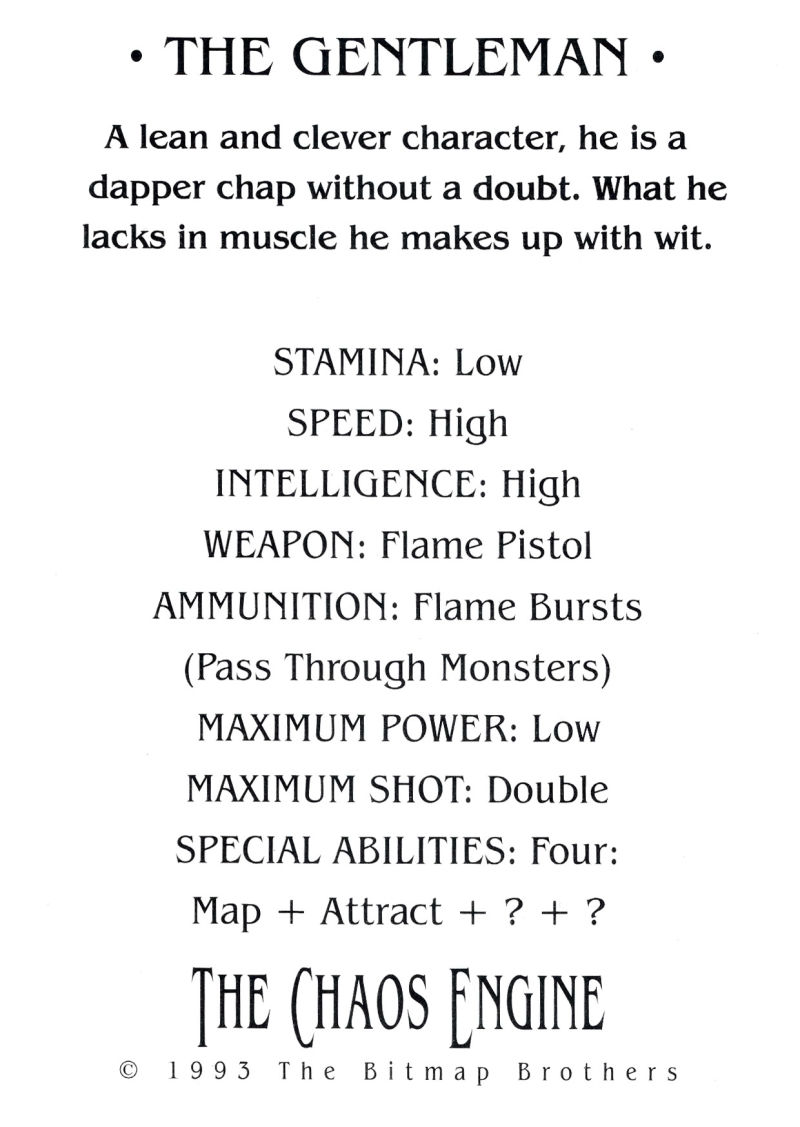 • THE GENTLEMAN •

A lean and clever character, he is a dapper chap without a doubt. What he lacks in muscle he makes up with wit.

STAMINA: Low
SPEED: High
INTELLIGENCE: High
WEAPON: Flame Pistol
AMMUNITION: Flame Bursts
(Pass Through Monsters)
MAXIMUM POWER: Low
MAXIMUM SHOT: Double
SPECIAL ABILITIES: Four:
Map + Attract + ? + ?

THE CHAOS ENGINE

© 1993 The Bitmap Brothers